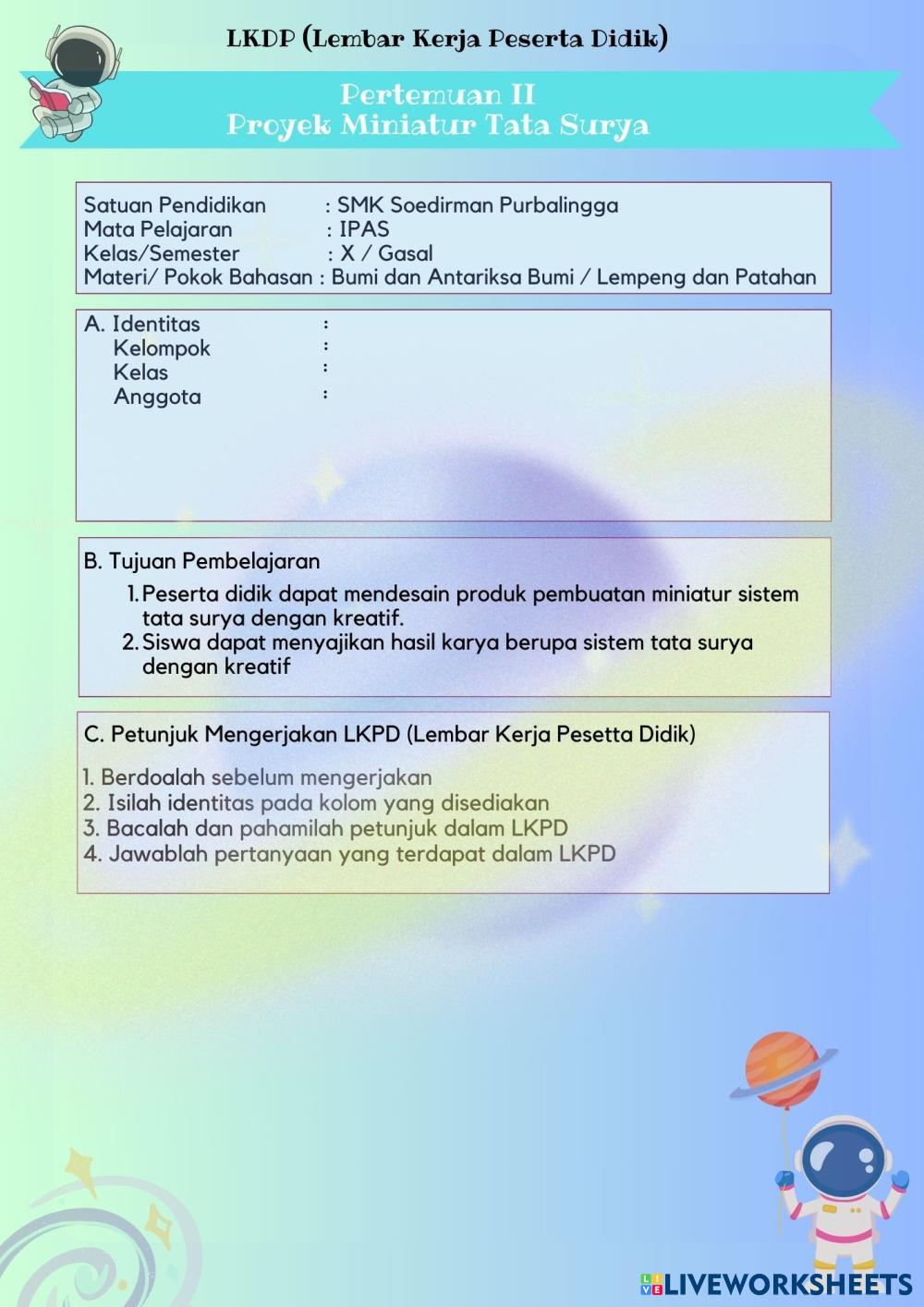 LKDP (Lembar Kerja Peserta Didik)

Pertemuan II
Proyek Miniatur Tata Surya

Satuan Pendidikan : SMK Soedirman Purbalingga
Mata Pelajaran : IPAS
Kelas/Semester : X / Gasal
Materi/ Pokok Bahasan : Bumi dan Antariksa Bumi / Lempeng dan Patahan

A. Identitas :
Kelompok :
Kelas :
Anggota :

B. Tujuan Pembelajaran
1. Peserta didik dapat mendesain produk pembuatan miniatur sistem tata surya dengan kreatif.
2. Siswa dapat menyajikan hasil karya berupa sistem tata surya dengan kreatif

C. Petunjuk Mengerjakan LKPD (Lembar Kerja Pesetta Didik)

1. Berdoalah sebelum mengerjakan
2. Isilah identitas pada kolom yang disediakan
3. Bacalah dan pahamilah petunjuk dalam LKPD
4. Jawablah pertanyaan yang terdapat dalam LKPD

LIVEWORKSHEETS